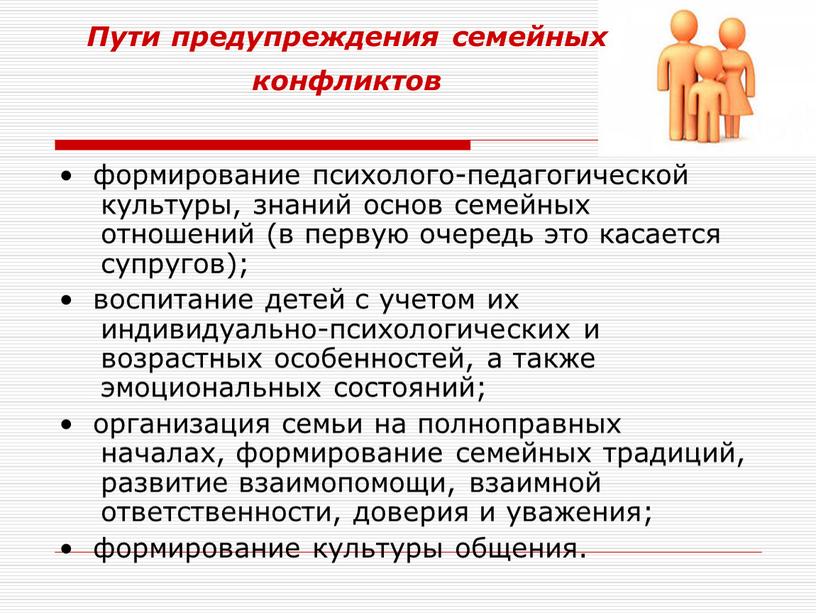 Пути предупреждения семейных конфликтов

• формирование психолого-педагогической культуры, знаний основ семейных отношений (в первую очередь это касается супругов);

• воспитание детей с учетом их индивидуально-психологических и возрастных особенностей, а также эмоциональных состояний;

• организация семьи на полноправных началах, формирование семейных традиций, развитие взаимопомощи, взаимной ответственности, доверия и уважения;

• формирование культуры общения.